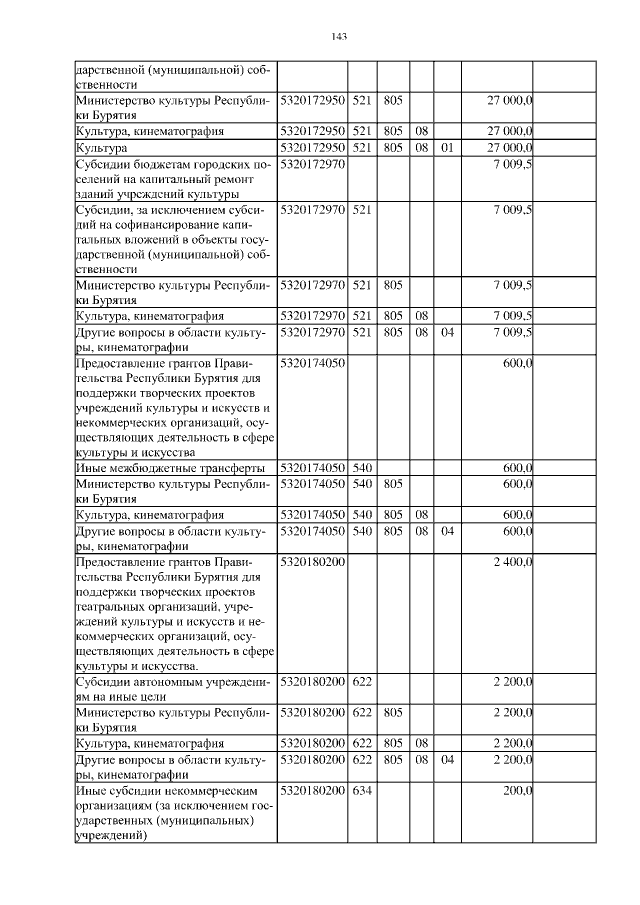 143

| | | | | | | |
|---|---|---|---|---|---|---|
| дарственной (муниципальной) собственности | | | | | | |
| Министерство культуры Республики Бурятия | 5320172950 | 521 | 805 | | | 27 000,0 |
| Культура, кинематография | 5320172950 | 521 | 805 | 08 | | 27 000,0 |
| Культура | 5320172950 | 521 | 805 | 08 | 01 | 27 000,0 |
| Субсидии бюджетам городских поселений на капитальный ремонт зданий учреждений культуры | 5320172970 | | | | | 7 009,5 |
| Субсидии, за исключением субсидий на софинансирование капитальных вложений в объекты государственной (муниципальной) собственности | 5320172970 | 521 | | | | 7 009,5 |
| Министерство культуры Республики Бурятия | 5320172970 | 521 | 805 | | | 7 009,5 |
| Культура, кинематография | 5320172970 | 521 | 805 | 08 | | 7 009,5 |
| Другие вопросы в области культуры, кинематографии | 5320172970 | 521 | 805 | 08 | 04 | 7 009,5 |
| Предоставление грантов Правительства Республики Бурятия для поддержки творческих проектов учреждений культуры и искусств и некоммерческих организаций, осуществляющих деятельность в сфере культуры и искусства | 5320174050 | | | | | 600,0 |
| Иные межбюджетные трансферты | 5320174050 | 540 | | | | 600,0 |
| Министерство культуры Республики Бурятия | 5320174050 | 540 | 805 | | | 600,0 |
| Культура, кинематография | 5320174050 | 540 | 805 | 08 | | 600,0 |
| Другие вопросы в области культуры, кинематографии | 5320174050 | 540 | 805 | 08 | 04 | 600,0 |
| Предоставление грантов Правительства Республики Бурятия для поддержки творческих проектов театральных организаций, учреждений культуры и искусств и некоммерческих организаций, осуществляющих деятельность в сфере культуры и искусства. | 5320180200 | | | | | 2 400,0 |
| Субсидии автономным учреждениям на иные цели | 5320180200 | 622 | | | | 2 200,0 |
| Министерство культуры Республики Бурятия | 5320180200 | 622 | 805 | | | 2 200,0 |
| Культура, кинематография | 5320180200 | 622 | 805 | 08 | | 2 200,0 |
| Другие вопросы в области культуры, кинематографии | 5320180200 | 622 | 805 | 08 | 04 | 2 200,0 |
| Иные субсидии некоммерческим организациям (за исключением государственных (муниципальных) учреждений) | 5320180200 | 634 | | | | 200,0 |